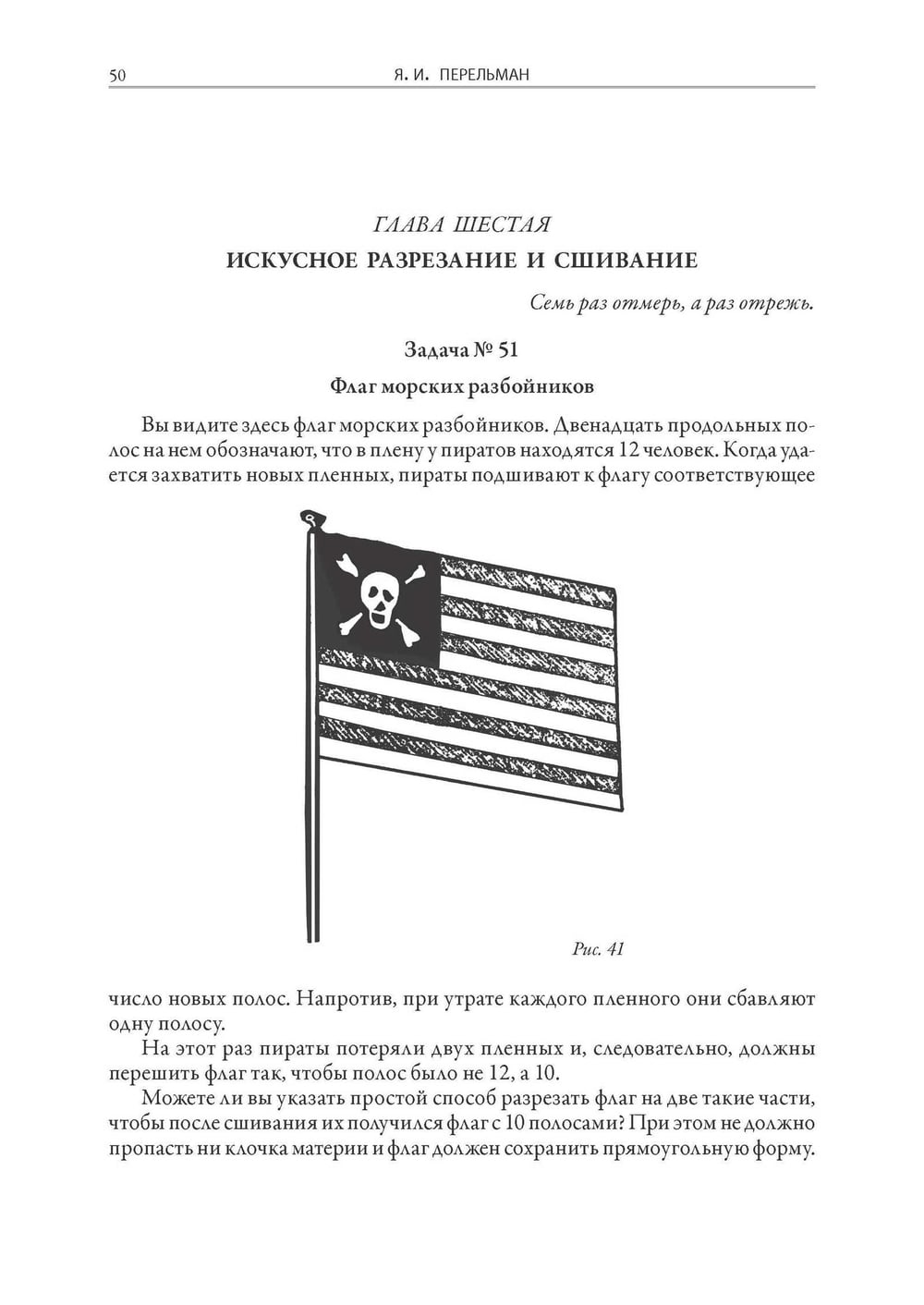 50 Я. И. ПЕРЕЛЬМАН

ГЛАВА ШЕСТАЯ
ИСКУСНОЕ РАЗРЕЗАНИЕ И СШИВАНИЕ

Семь раз отмерь, а раз отрежь.

Задача № 51

Флаг морских разбойников

Вы видите здесь флаг морских разбойников. Двенадцать продольных полос на нем обозначают, что в плену у пиратов находятся 12 человек. Когда удается захватить новых пленных, пираты подшивают к флагу соответствующее

Рис. 41

число новых полос. Напротив, при утрате каждого пленного они сбавляют одну полосу.

На этот раз пираты потеряли двух пленных и, следовательно, должны перешить флаг так, чтобы полос было не 12, а 10.

Можете ли вы указать простой способ разрезать флаг на две такие части, чтобы после сшивания их получился флаг с 10 полосами? При этом не должно пропасть ни клочка материи и флаг должен сохранить прямоугольную форму.